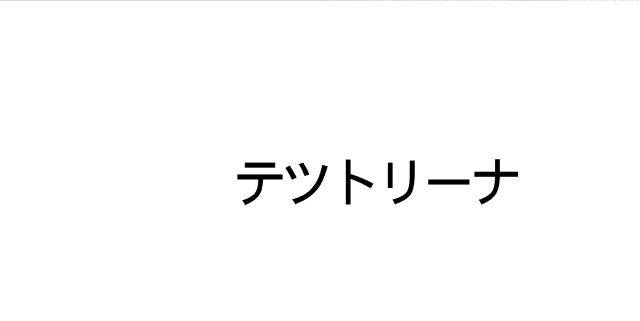 テツトリーナ